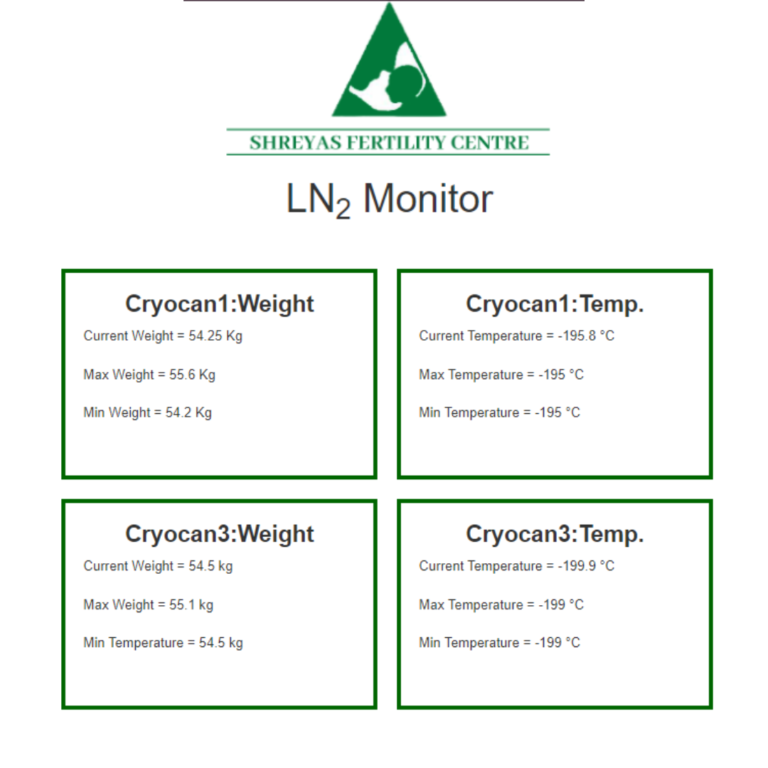 SHREYAS FERTILITY CENTRE

$LN_2$ Monitor

Cryocan1:Weight
Current Weight = 54.25 Kg
Max Weight = 55.6 Kg
Min Weight = 54.2 Kg

Cryocan1:Temp.
Current Temperature = -195.8 °C
Max Temperature = -195 °C
Min Temperature = -195 °C

Cryocan3:Weight
Current Weight = 54.5 kg
Max Weight = 55.1 kg
Min Temperature = 54.5 kg

Cryocan3:Temp.
Current Temperature = -199.9 °C
Max Temperature = -199 °C
Min Temperature = -199 °C